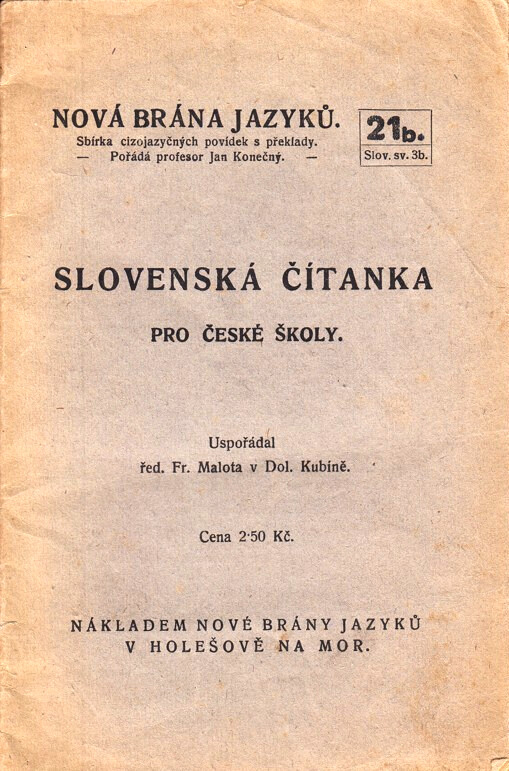 NOVÁ BRÁNA JAZYKŮ.
Sbírka cizojazyčných povídek s překlady.
— Pořádá profesor Jan Konečný. —

21b.
Slov. sv. 3b.

SLOVENSKÁ ČÍTANKA

PRO ČESKÉ ŠKOLY.

Uspořádal
řed. Fr. Malota v Dol. Kubíně.

Cena 2·50 Kč.

NÁKLADEM NOVÉ BRÁNY JAZYKŮ
V HOLEŠOVĚ NA MOR.